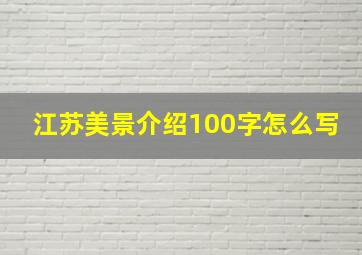 江苏美景介绍100字怎么写